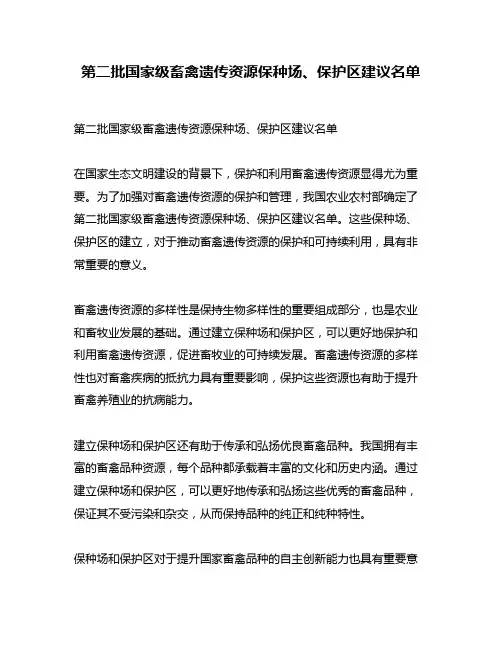 第二批国家级畜禽遗传资源保种场、保护区建议名单

第二批国家级畜禽遗传资源保种场、保护区建议名单

在国家生态文明建设的背景下，保护和利用畜禽遗传资源显得尤为重要。为了加强对畜禽遗传资源的保护和管理，我国农业农村部确定了第二批国家级畜禽遗传资源保种场、保护区建议名单。这些保种场、保护区的建立，对于推动畜禽遗传资源的保护和可持续利用，具有非常重要的意义。

畜禽遗传资源的多样性是保持生物多样性的重要组成部分，也是农业和畜牧业发展的基础。通过建立保种场和保护区，可以更好地保护和利用畜禽遗传资源，促进畜牧业的可持续发展。畜禽遗传资源的多样性也对畜禽疾病的抵抗力具有重要影响，保护这些资源也有助于提升畜禽养殖业的抗病能力。

建立保种场和保护区还有助于传承和弘扬优良畜禽品种。我国拥有丰富的畜禽品种资源，每个品种都承载着丰富的文化和历史内涵。通过建立保种场和保护区，可以更好地传承和弘扬这些优秀的畜禽品种，保证其不受污染和杂交，从而保持品种的纯正和纯种特性。

保种场和保护区对于提升国家畜禽品种的自主创新能力也具有重要意